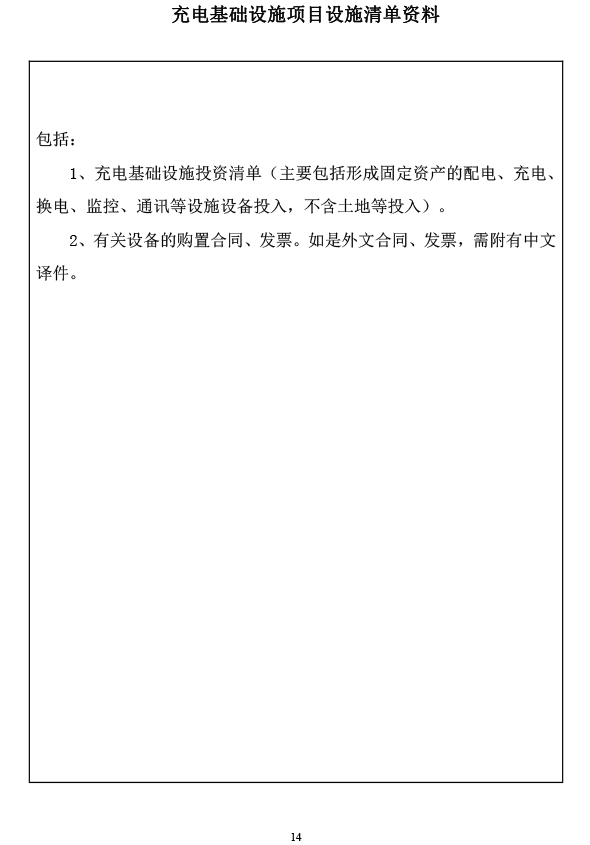 充电基础设施项目设施清单资料

包括：

1、充电基础设施投资清单（主要包括形成固定资产的配电、充电、换电、监控、通讯等设施设备投入，不含土地等投入）。

2、有关设备的购置合同、发票。如是外文合同、发票，需附有中文译件。

14